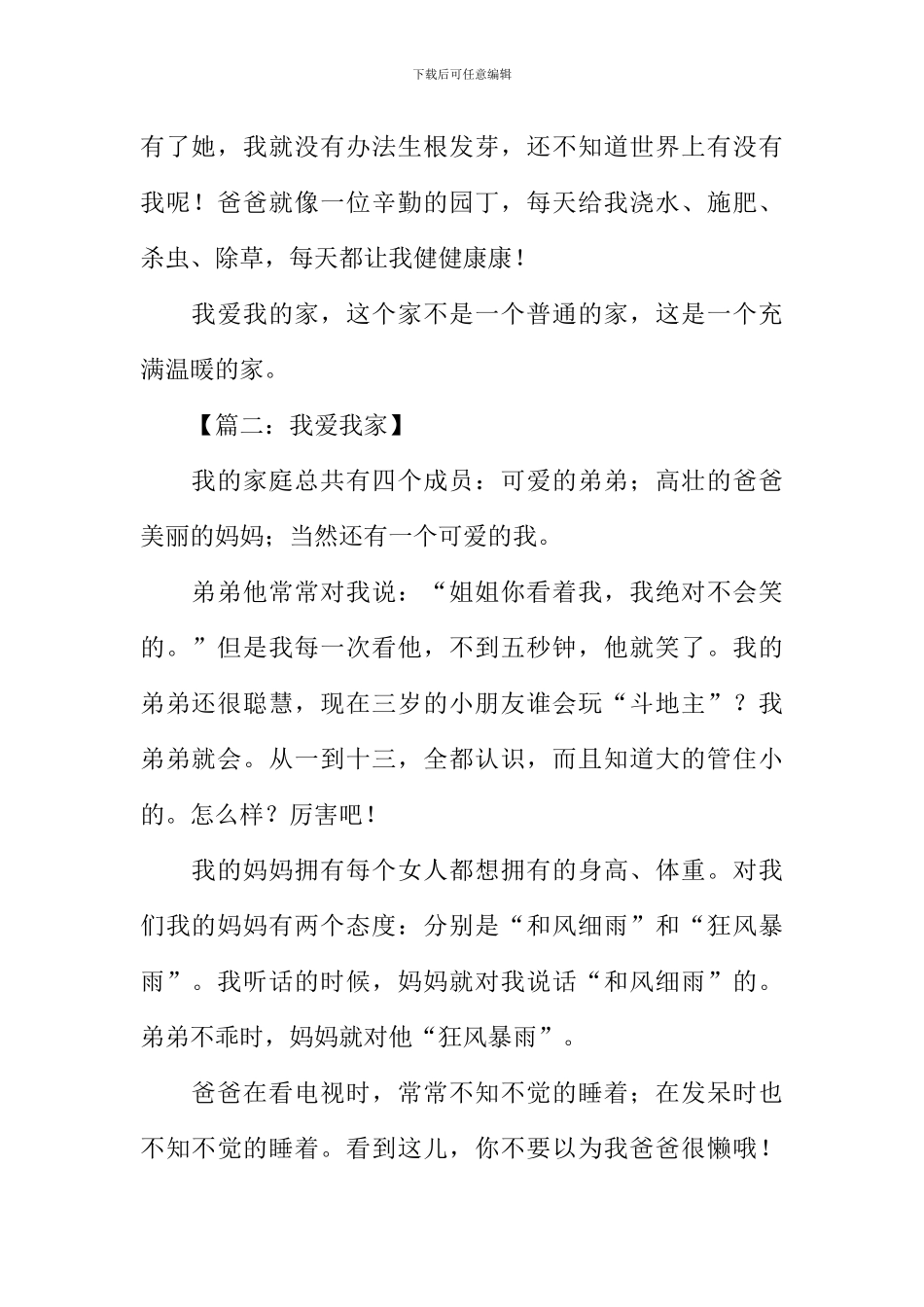 下载后可任意编辑

有了她，我就没有办法生根发芽，还不知道世界上有没有我呢！爸爸就像一位辛勤的园丁，每天给我浇水、施肥、杀虫、除草，每天都让我健健康康！

我爱我的家，这个家不是一个普通的家，这是一个充满温暖的家。

【篇二：我爱我家】

我的家庭总共有四个成员：可爱的弟弟；高壮的爸爸美丽的妈妈；当然还有一个可爱的我。

弟弟他常常对我说：“姐姐你看着我，我绝对不会笑的。”但是我每一次看他，不到五秒钟，他就笑了。我的弟弟还很聪慧，现在三岁的小朋友谁会玩“斗地主”？我弟弟就会。从一到十三，全都认识，而且知道大的管住小的。怎么样？厉害吧！

我的妈妈拥有每个女人都想拥有的身高、体重。对我们我的妈妈有两个态度：分别是“和风细雨”和“狂风暴雨”。我听话的时候，妈妈就对我说话“和风细雨”的。弟弟不乖时，妈妈就对他“狂风暴雨”。

爸爸在看电视时，常常不知不觉的睡着；在发呆时也不知不觉的睡着。看到这儿，你不要以为我爸爸很懒哦！